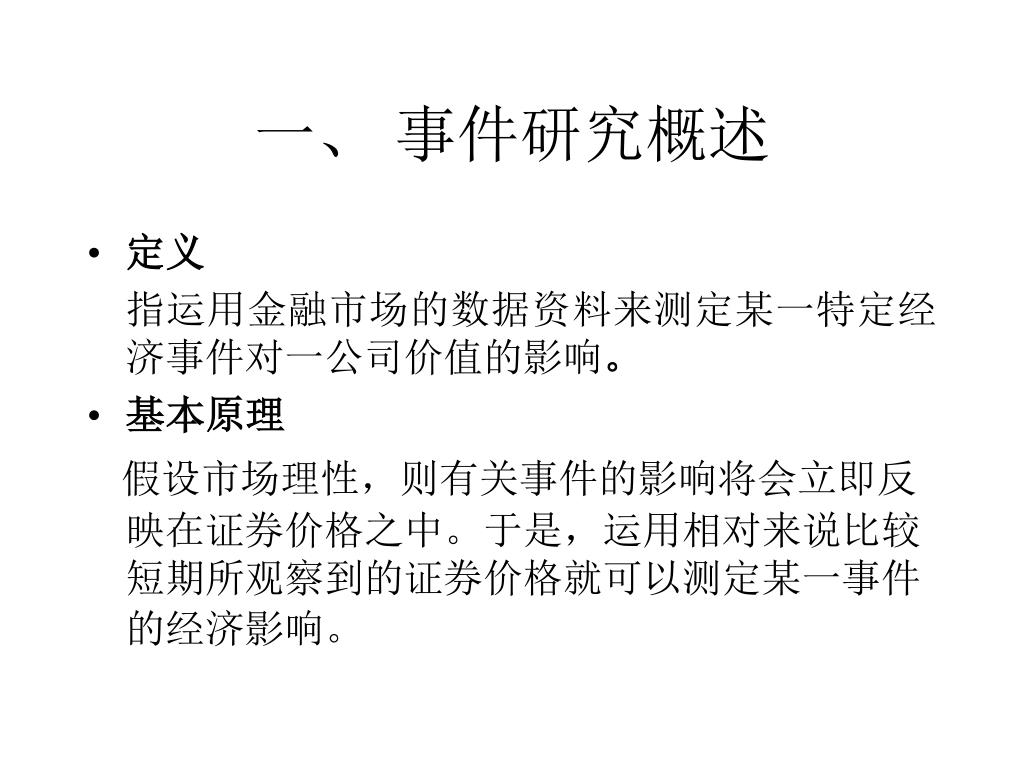 一、 事件研究概述

• 定义

指运用金融市场的数据资料来测定某一特定经济事件对一公司价值的影响。

• 基本原理

假设市场理性，则有关事件的影响将会立即反映在证券价格之中。于是，运用相对来说比较短期所观察到的证券价格就可以测定某一事件的经济影响。